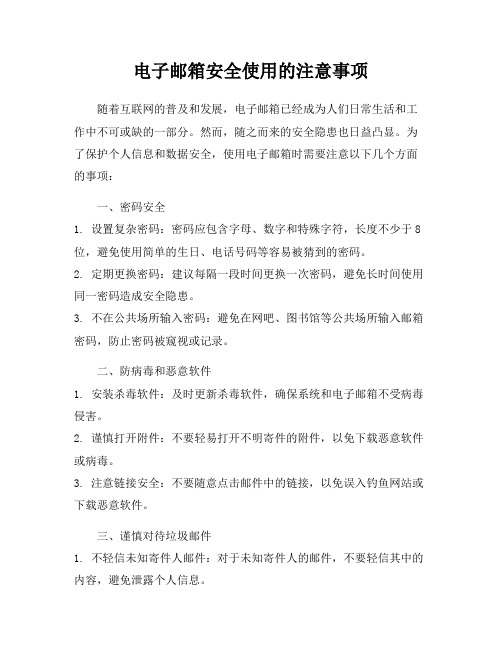 电子邮箱安全使用的注意事项

随着互联网的普及和发展，电子邮箱已经成为人们日常生活和工作中不可或缺的一部分。然而，随之而来的安全隐患也日益凸显。为了保护个人信息和数据安全，使用电子邮箱时需要注意以下几个方面的事项：

一、密码安全

1. 设置复杂密码：密码应包含字母、数字和特殊字符，长度不少于8位，避免使用简单的生日、电话号码等容易被猜到的密码。

2. 定期更换密码：建议每隔一段时间更换一次密码，避免长时间使用同一密码造成安全隐患。

3. 不在公共场所输入密码：避免在网吧、图书馆等公共场所输入邮箱密码，防止密码被窥视或记录。

二、防病毒和恶意软件

1. 安装杀毒软件：及时更新杀毒软件，确保系统和电子邮箱不受病毒侵害。

2. 谨慎打开附件：不要轻易打开不明寄件的附件，以免下载恶意软件或病毒。

3. 注意链接安全：不要随意点击邮件中的链接，以免误入钓鱼网站或下载恶意软件。

三、谨慎对待垃圾邮件

1. 不轻信未知寄件人邮件：对于未知寄件人的邮件，不要轻信其中的内容，避免泄露个人信息。